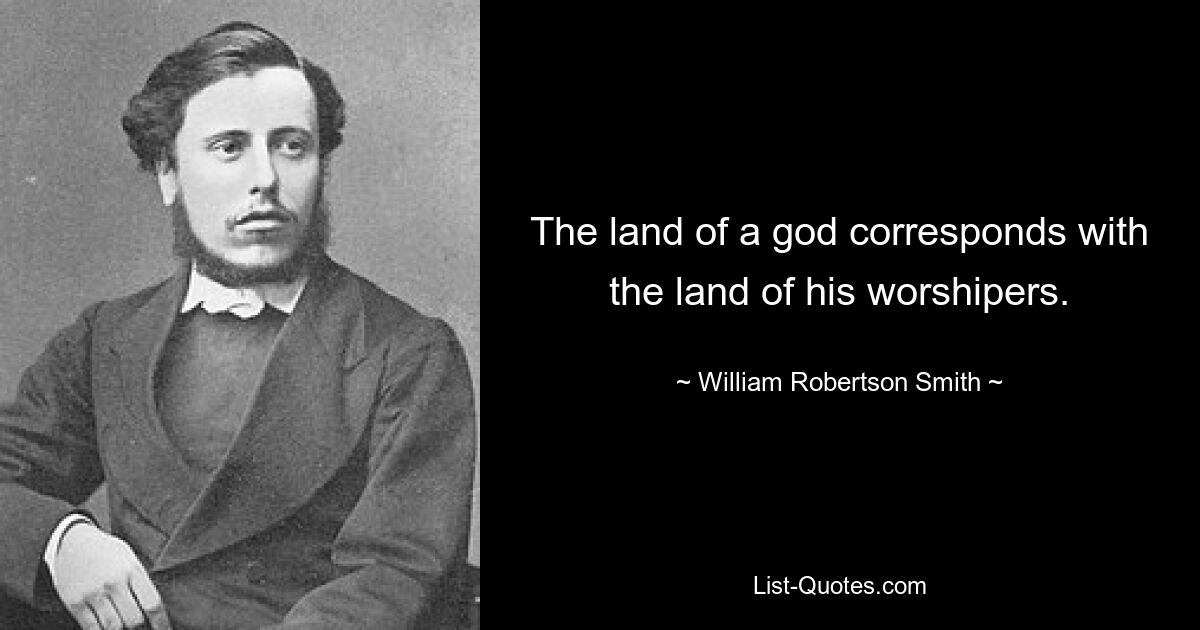 The land of a god corresponds with the land of his worshipers.

~ William Robertson Smith ~

List-Quotes.com